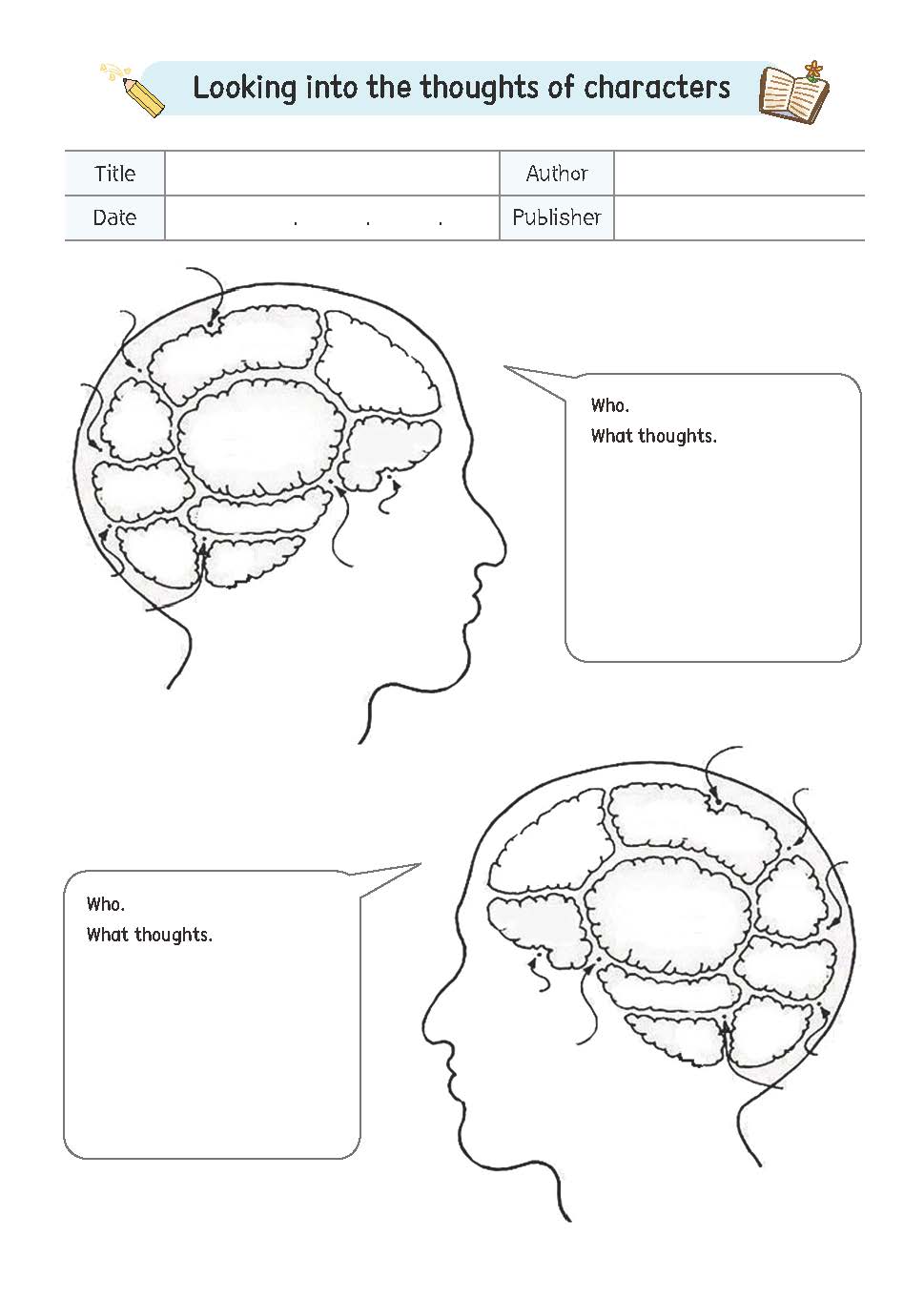 Looking into the thoughts of characters

| Title | | Author | |
|---|---|---|---|
| Date | . . . | Publisher | |

Who.
What thoughts.

Who.
What thoughts.